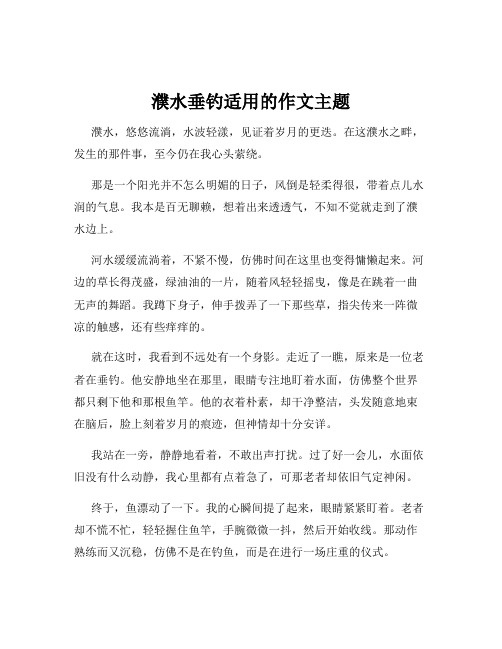 濮水垂钓适用的作文主题

濮水，悠悠流淌，水波轻漾，见证着岁月的更迭。在这濮水之畔，发生的那件事，至今仍在我心头萦绕。

那是一个阳光并不怎么明媚的日子，风倒是轻柔得很，带着点儿水润的气息。我本是百无聊赖，想着出来透透气，不知不觉就走到了濮水边上。

河水缓缓流淌着，不紧不慢，仿佛时间在这里也变得慵懒起来。河边的草长得茂盛，绿油油的一片，随着风轻轻摇曳，像是在跳着一曲无声的舞蹈。我蹲下身子，伸手拨弄了一下那些草，指尖传来一阵微凉的触感，还有些痒痒的。

就在这时，我看到不远处有一个身影。走近了一瞧，原来是一位老者在垂钓。他安静地坐在那里，眼睛专注地盯着水面，仿佛整个世界都只剩下他和那根鱼竿。他的衣着朴素，却干净整洁，头发随意地束在脑后，脸上刻着岁月的痕迹，但神情却十分安详。

我站在一旁，静静地看着，不敢出声打扰。过了好一会儿，水面依旧没有什么动静，我心里都有点着急了，可那老者却依旧气定神闲。

终于，鱼漂动了一下。我的心瞬间提了起来，眼睛紧紧盯着。老者却不慌不忙，轻轻握住鱼竿，手腕微微一抖，然后开始收线。那动作熟练而又沉稳，仿佛不是在钓鱼，而是在进行一场庄重的仪式。